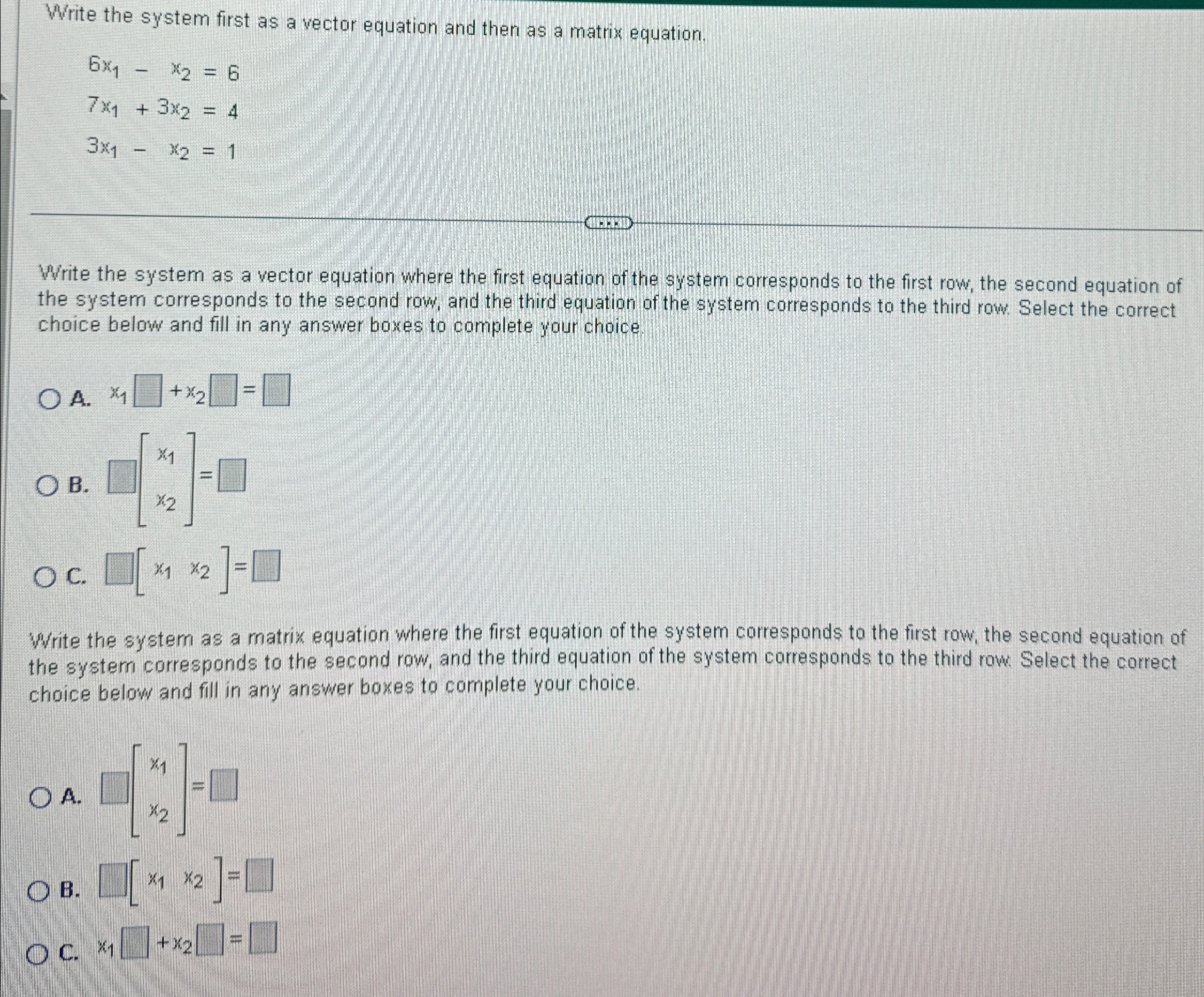 Write the system first as a vector equation and then as a matrix equation.

$6x_1 - x_2 = 6$
$7x_1 + 3x_2 = 4$
$3x_1 - x_2 = 1$

Write the system as a vector equation where the first equation of the system corresponds to the first row, the second equation of the system corresponds to the second row, and the third equation of the system corresponds to the third row. Select the correct choice below and fill in any answer boxes to complete your choice.

A. $x_1 \square + x_2 \square = \square$

B. $\square \begin{bmatrix} x_1 \\ x_2 \end{bmatrix} = \square$

C. $\square \begin{bmatrix} x_1 & x_2 \end{bmatrix} = \square$

Write the system as a matrix equation where the first equation of the system corresponds to the first row, the second equation of the system corresponds to the second row, and the third equation of the system corresponds to the third row. Select the correct choice below and fill in any answer boxes to complete your choice.

A. $\square \begin{bmatrix} x_1 \\ x_2 \end{bmatrix} = \square$

B. $\square \begin{bmatrix} x_1 & x_2 \end{bmatrix} = \square$

C. $x_1 \square + x_2 \square = \square$